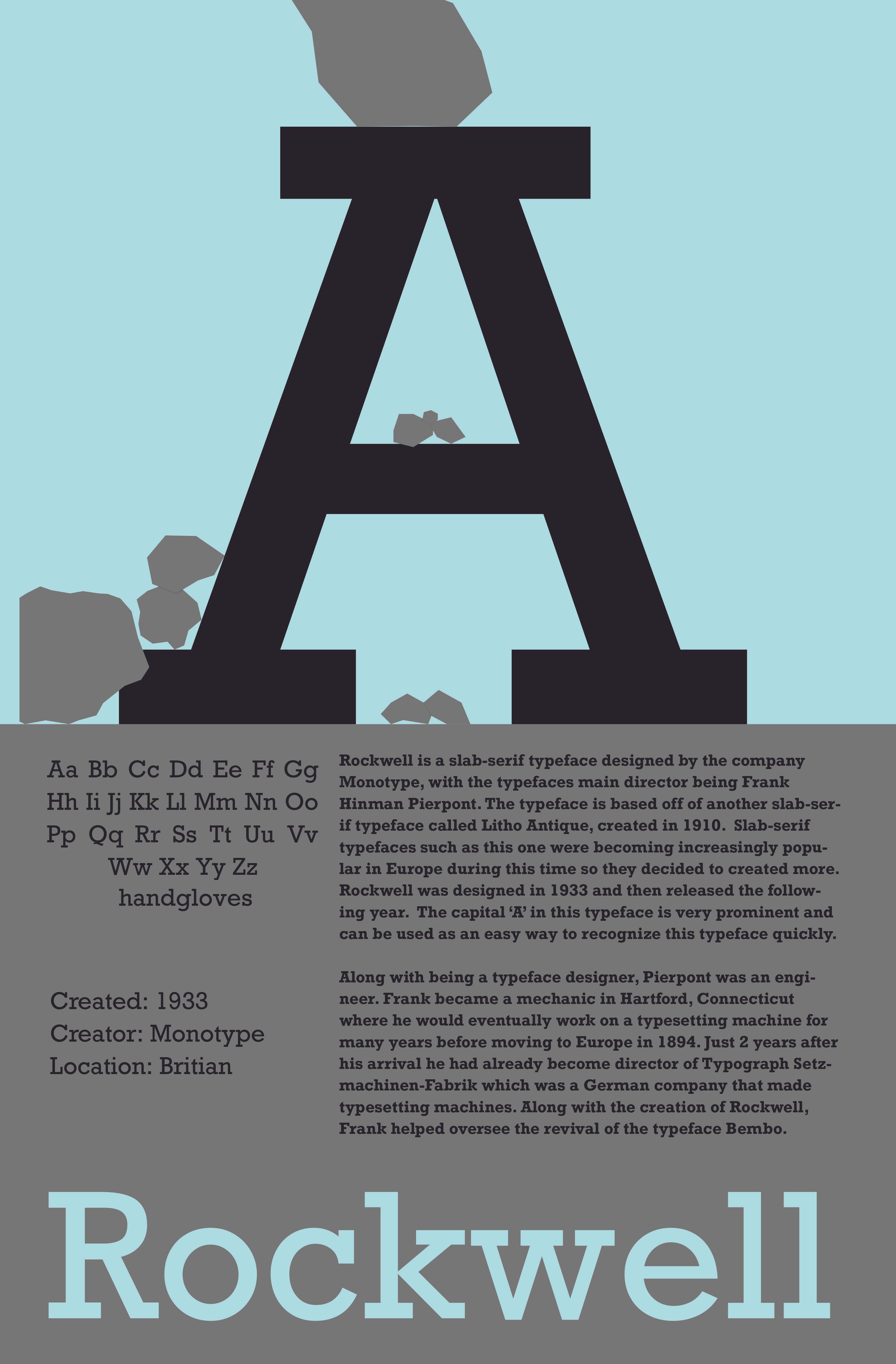 A

Aa Bb Cc Dd Ee Ff Gg
Hh Ii Jj Kk Ll Mm Nn Oo
Pp Qq Rr Ss Tt Uu Vv
Ww Xx Yy Zz
handgloves

Created: 1933
Creator: Monotype
Location: Britian

Rockwell is a slab-serif typeface designed by the company Monotype, with the typefaces main director being Frank Hinman Pierpont. The typeface is based off of another slab-serif typeface called Litho Antique, created in 1910. Slab-serif typefaces such as this one were becoming increasingly popular in Europe during this time so they decided to created more. Rockwell was designed in 1933 and then released the following year. The capital 'A' in this typeface is very prominent and can be used as an easy way to recognize this typeface quickly.

Along with being a typeface designer, Pierpont was an engineer. Frank became a mechanic in Hartford, Connecticut where he would eventually work on a typesetting machine for many years before moving to Europe in 1894. Just 2 years after his arrival he had already become director of Typograph Setzmachinen-Fabrik which was a German company that made typesetting machines. Along with the creation of Rockwell, Frank helped oversee the revival of the typeface Bembo.

Rockwell